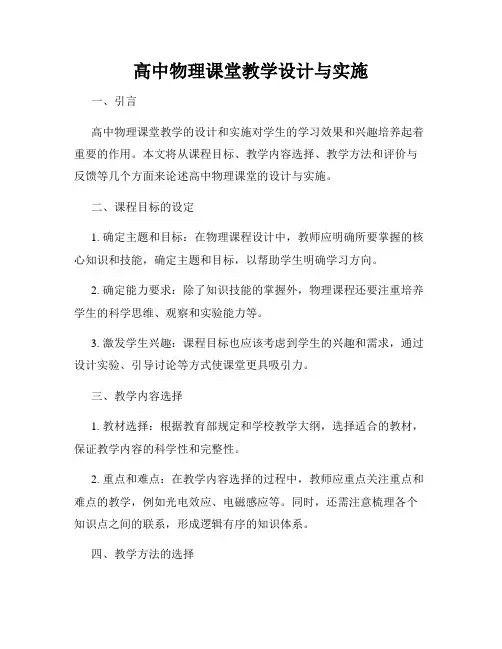 高中物理课堂教学设计与实施

一、引言

高中物理课堂教学的设计和实施对学生的学习效果和兴趣培养起着重要的作用。本文将从课程目标、教学内容选择、教学方法和评价与反馈等几个方面来论述高中物理课堂的设计与实施。

二、课程目标的设定

1. 确定主题和目标：在物理课程设计中，教师应明确所要掌握的核心知识和技能，确定主题和目标，以帮助学生明确学习方向。

2. 确定能力要求：除了知识技能的掌握外，物理课程还要注重培养学生的科学思维、观察和实验能力等。

3. 激发学生兴趣：课程目标也应该考虑到学生的兴趣和需求，通过设计实验、引导讨论等方式使课堂更具吸引力。

三、教学内容选择

1. 教材选择：根据教育部规定和学校教学大纲，选择适合的教材，保证教学内容的科学性和完整性。

2. 重点和难点：在教学内容选择的过程中，教师应重点关注重点和难点的教学，例如光电效应、电磁感应等。同时，还需注意梳理各个知识点之间的联系，形成逻辑有序的知识体系。

四、教学方法的选择